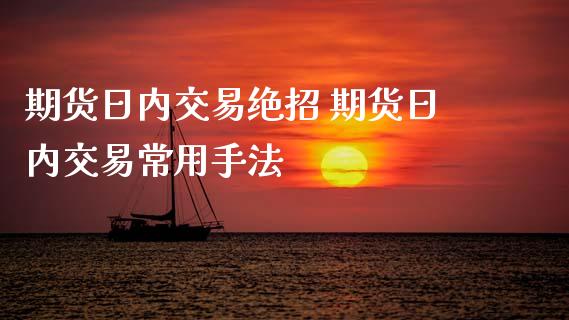 期货日内交易绝招 期货日内交易常用手法